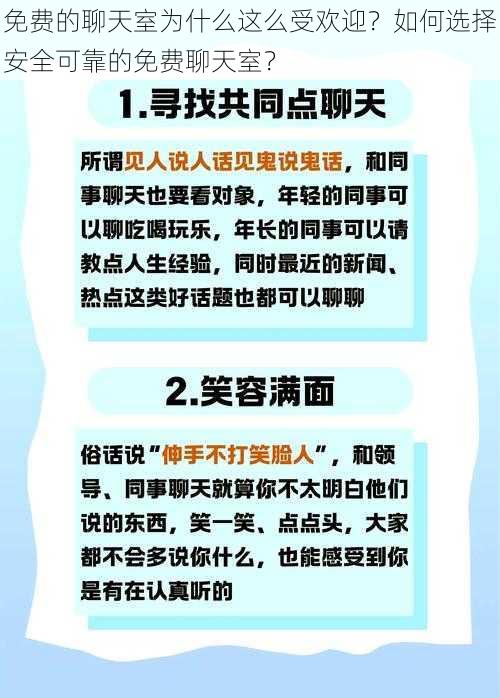 免费的聊天室为什么这么受欢迎？如何选择安全可靠的免费聊天室？

1.寻找共同点聊天

所谓见人说人话见鬼说鬼话，和同事聊天也要看对象，年轻的同事可以聊吃喝玩乐，年长的同事可以请教点人生经验，同时最近的新闻、热点这类好话题也都可以聊聊

2.笑容满面

俗话说“伸手不打笑脸人”，和领导、同事聊天就算你不太明白他们说的东西，笑一笑、点点头，大家都不会多说你什么，也能感受到你是有在认真听的